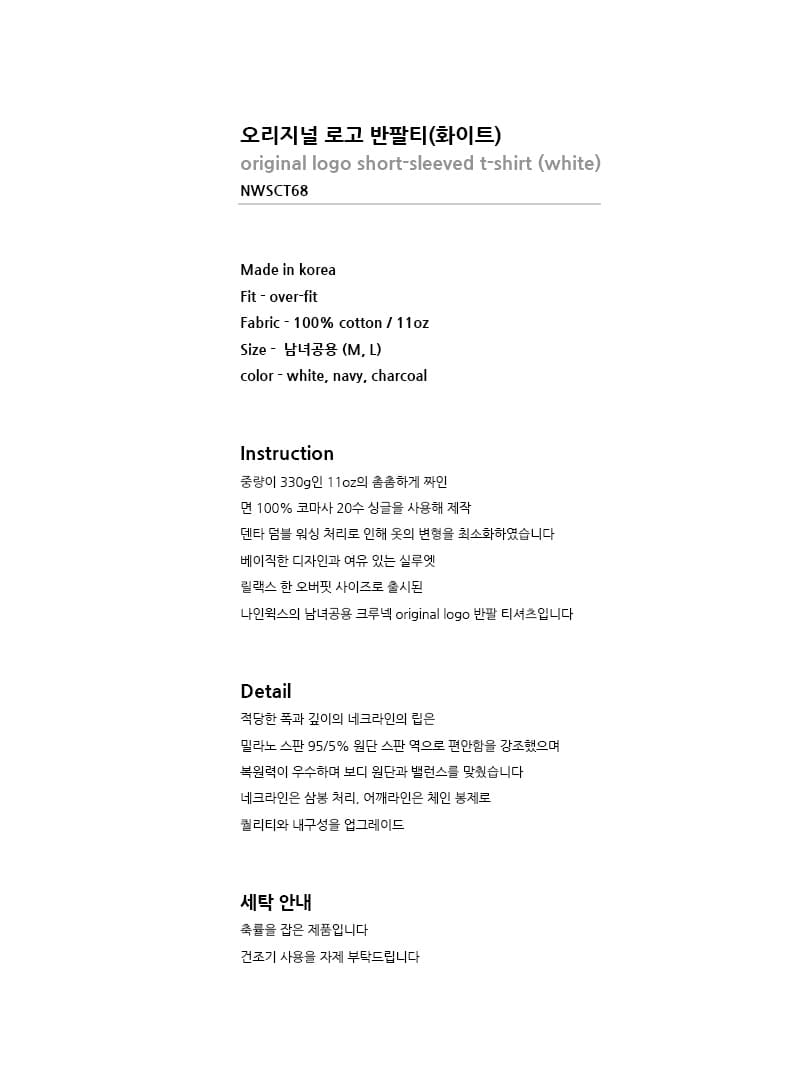 오리지널 로고 반팔티(화이트)
original logo short-sleeved t-shirt (white)
NWSCT68

Made in korea
Fit - over-fit
Fabric - 100% cotton / 11oz
Size - 남녀공용 (M, L)
color - white, navy, charcoal

Instruction
중량이 330g인 11oz의 촘촘하게 짜인
면 100% 코마사 20수 싱글을 사용해 제작
덴타 덤블 워싱 처리로 인해 옷의 변형을 최소화하였습니다
베이직한 디자인과 여유 있는 실루엣
릴랙스 한 오버핏 사이즈로 출시된
나인웍스의 남녀공용 크루넥 original logo 반팔 티셔츠입니다

Detail
적당한 폭과 깊이의 네크라인의 립은
밀라노 스판 95/5% 원단 스판 역으로 편안함을 강조했으며
복원력이 우수하며 보디 원단과 밸런스를 맞췄습니다
네크라인은 삼봉 처리, 어깨라인은 체인 봉제로
퀄리티와 내구성을 업그레이드

세탁 안내
축률을 잡은 제품입니다
건조기 사용을 자제 부탁드립니다